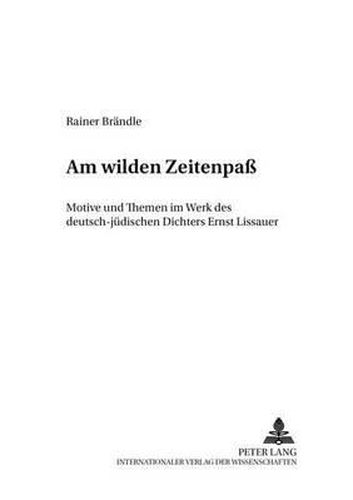 Rainer Brändle

Am wilden Zeitenpaß

Motive und Themen im Werk des deutsch-jüdischen Dichters Ernst Lissauer

PETER LANG
INTERNATIONALER VERLAG DER WISSENSCHAFTEN